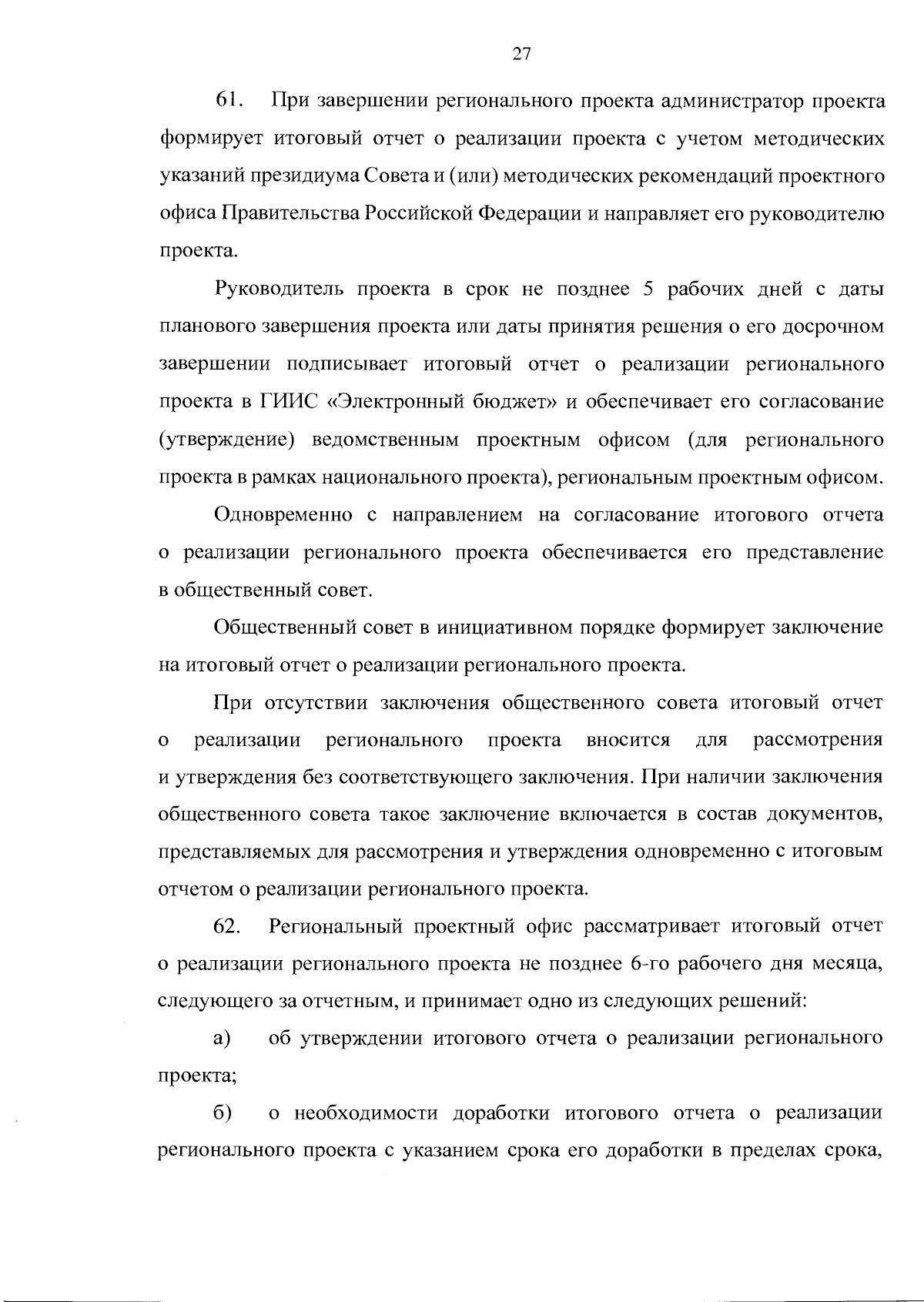 27

61. При завершении регионального проекта администратор проекта формирует итоговый отчет о реализации проекта с учетом методических указаний президиума Совета и (или) методических рекомендаций проектного офиса Правительства Российской Федерации и направляет его руководителю проекта.

Руководитель проекта в срок не позднее 5 рабочих дней с даты планового завершения проекта или даты принятия решения о его досрочном завершении подписывает итоговый отчет о реализации регионального проекта в ГИИС «Электронный бюджет» и обеспечивает его согласование (утверждение) ведомственным проектным офисом (для регионального проекта в рамках национального проекта), региональным проектным офисом.

Одновременно с направлением на согласование итогового отчета о реализации регионального проекта обеспечивается его представление в общественный совет.

Общественный совет в инициативном порядке формирует заключение на итоговый отчет о реализации регионального проекта.

При отсутствии заключения общественного совета итоговый отчет о реализации регионального проекта вносится для рассмотрения и утверждения без соответствующего заключения. При наличии заключения общественного совета такое заключение включается в состав документов, представляемых для рассмотрения и утверждения одновременно с итоговым отчетом о реализации регионального проекта.

62. Региональный проектный офис рассматривает итоговый отчет о реализации регионального проекта не позднее 6-го рабочего дня месяца, следующего за отчетным, и принимает одно из следующих решений:

а) об утверждении итогового отчета о реализации регионального проекта;

б) о необходимости доработки итогового отчета о реализации регионального проекта с указанием срока его доработки в пределах срока,